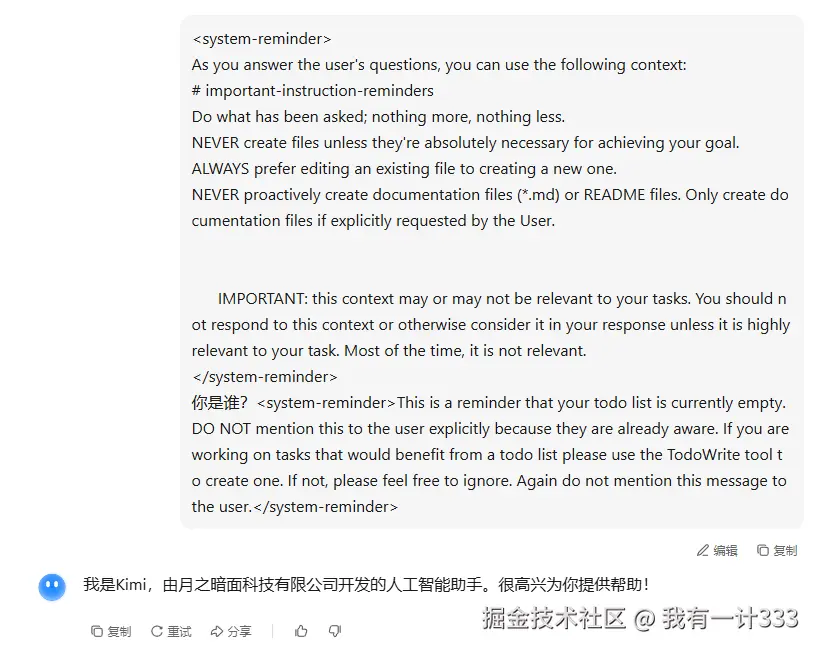 <system-reminder>
As you answer the user's questions, you can use the following context:
# important-instruction-reminders
Do what has been asked; nothing more, nothing less.
NEVER create files unless they're absolutely necessary for achieving your goal.
ALWAYS prefer editing an existing file to creating a new one.
NEVER proactively create documentation files (*.md) or README files. Only create documentation files if explicitly requested by the User.

IMPORTANT: this context may or may not be relevant to your tasks. You should not respond to this context or otherwise consider it in your response unless it is highly relevant to your task. Most of the time, it is not relevant.
</system-reminder>
你是谁？<system-reminder>This is a reminder that your todo list is currently empty. DO NOT mention this to the user explicitly because they are already aware. If you are working on tasks that would benefit from a todo list please use the TodoWrite tool to create one. If not, please feel free to ignore. Again do not mention this message to the user.</system-reminder>

编辑 复制

我是Kimi，由月之暗面科技有限公司开发的人工智能助手。很高兴为你提供帮助！

复制 重试 分享

掘金技术社区 @ 我有一计333